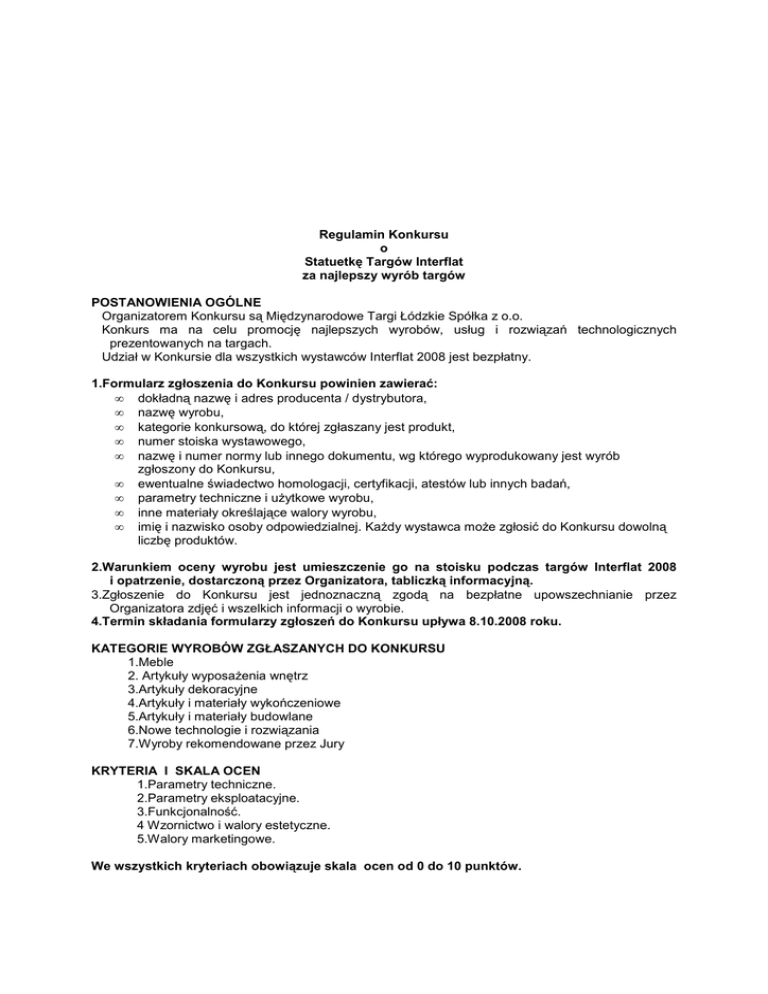 Regulamin Konkursu
o
Statuetkę Targów Interflat
za najlepszy wyrób targów

POSTANOWIENIA OGÓLNE
Organizatorem Konkursu są Międzynarodowe Targi Łódzkie Spółka z o.o.
Konkurs ma na celu promocję najlepszych wyrobów, usług i rozwiązań technologicznych prezentowanych na targach.
Udział w Konkursie dla wszystkich wystawców Interflat 2008 jest bezpłatny.

1.Formularz zgłoszenia do Konkursu powinien zawierać:
∞ dokładną nazwę i adres producenta / dystrybutora,
∞ nazwę wyrobu,
∞ kategorie konkursową, do której zgłaszany jest produkt,
∞ numer stoiska wystawowego,
∞ nazwę i numer normy lub innego dokumentu, wg którego wyprodukowany jest wyrób zgłoszony do Konkursu,
∞ ewentualne świadectwo homologacji, certyfikacji, atestów lub innych badań,
∞ parametry techniczne i użytkowe wyrobu,
∞ inne materiały określające walory wyrobu,
∞ imię i nazwisko osoby odpowiedzialnej. Każdy wystawca może zgłosić do Konkursu dowolną liczbę produktów.

2.Warunkiem oceny wyrobu jest umieszczenie go na stoisku podczas targów Interflat 2008 i opatrzenie, dostarczoną przez Organizatora, tabliczką informacyjną.
3.Zgłoszenie do Konkursu jest jednoznaczną zgodą na bezpłatne upowszechnianie przez Organizatora zdjęć i wszelkich informacji o wyrobie.
4.Termin składania formularzy zgłoszeń do Konkursu upływa 8.10.2008 roku.

KATEGORIE WYROBÓW ZGŁASZANYCH DO KONKURSU
1.Meble
2. Artykuły wyposażenia wnętrz
3.Artykuły dekoracyjne
4.Artykuły i materiały wykończeniowe
5.Artykuły i materiały budowlane
6.Nowe technologie i rozwiązania
7.Wyroby rekomendowane przez Jury

KRYTERIA I SKALA OCEN
1.Parametry techniczne.
2.Parametry eksploatacyjne.
3.Funkcjonalność.
4 Wzornictwo i walory estetyczne.
5.Walory marketingowe.

We wszystkich kryteriach obowiązuje skala ocen od 0 do 10 punktów.